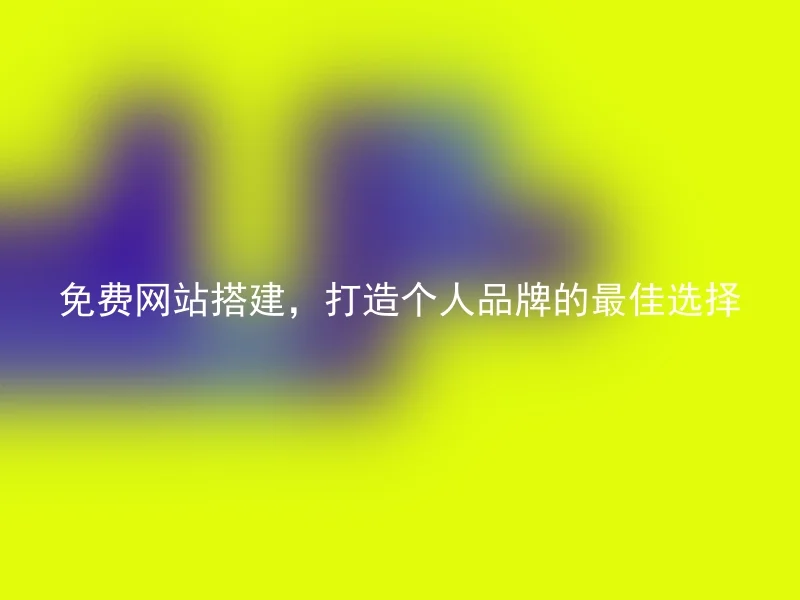 免费网站搭建，打造个人品牌的最佳选择